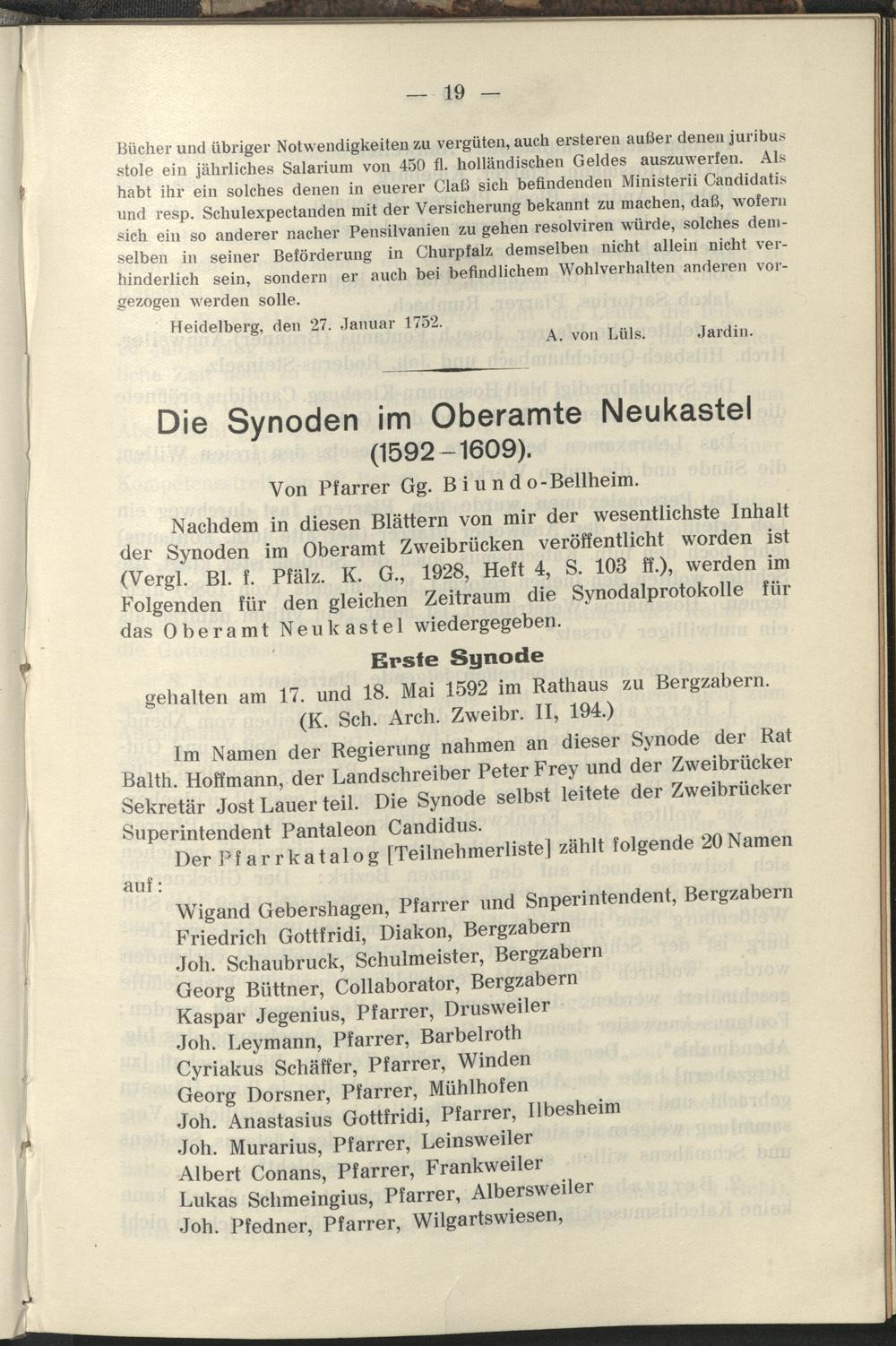 — 19 —

Bücher und übriger Notwendigkeiten zu vergüten, auch ersteren außer denen juribus stole ein jährliches Salarium von 450 fl. holländischen Geldes auszuwerfen. Als habt ihr ein solches denen in euerer Claß sich befindenden Ministerii Candidatis und resp. Schulexpectanden mit der Versicherung bekannt zu machen, daß, wofern sich ein so anderer nacher Pensilvanien zu gehen resolviren würde, solches demselben in seiner Beförderung in Churpfalz demselben nicht allein nicht verhinderlich sein, sondern er auch bei befindlichem Wohlverhalten anderen vorgezogen werden solle.

Heidelberg, den 27. Januar 1752. A. von Lüls. Jardin.

Die Synoden im Oberamte Neukastel (1592–1609).

Von Pfarrer Gg. Biundo-Bellheim.

Nachdem in diesen Blättern von mir der wesentlichste Inhalt der Synoden im Oberamt Zweibrücken veröffentlicht worden ist (Vergl. Bl. f. Pfälz. K. G., 1928, Heft 4, S. 103 ff.), werden im Folgenden für den gleichen Zeitraum die Synodalprotokolle für das Oberamt Neukastel wiedergegeben.

Erste Synode

gehalten am 17. und 18. Mai 1592 im Rathaus zu Bergzabern. (K. Sch. Arch. Zweibr. II, 194.)

Im Namen der Regierung nahmen an dieser Synode der Rat Balth. Hoffmann, der Landschreiber Peter Frey und der Zweibrücker Sekretär Jost Lauer teil. Die Synode selbst leitete der Zweibrücker Superintendent Pantaleon Candidus.

Der Pfarrkatalog [Teilnehmerliste] zählt folgende 20 Namen auf:

Wigand Gebershagen, Pfarrer und Snperintendent, Bergzabern
Friedrich Gottfridi, Diakon, Bergzabern
Joh. Schaubruck, Schulmeister, Bergzabern
Georg Büttner, Collaborator, Bergzabern
Kaspar Jegenius, Pfarrer, Drusweiler
Joh. Leymann, Pfarrer, Barbelroth
Cyriakus Schäffer, Pfarrer, Winden
Georg Dorsner, Pfarrer, Mühlhofen
Joh. Anastasius Gottfridi, Pfarrer, Ilbesheim
Joh. Murarius, Pfarrer, Leinsweiler
Albert Conans, Pfarrer, Frankweiler
Lukas Schmeingius, Pfarrer, Albersweiler
Joh. Pfedner, Pfarrer, Wilgartswiesen,